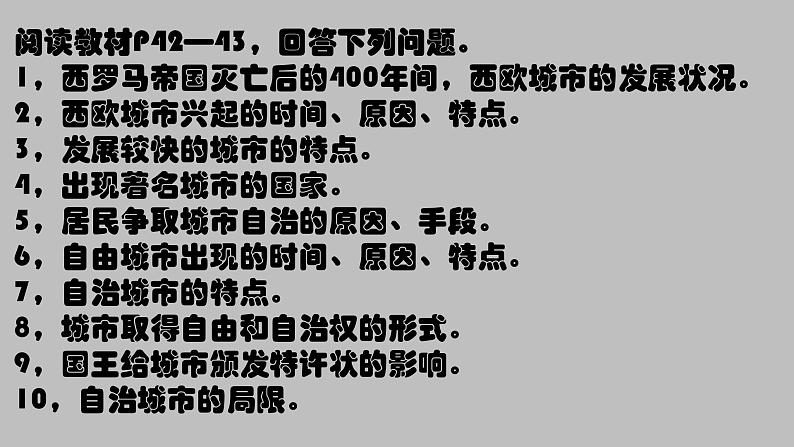 阅读教材P42—43，回答下列问题。
1，西罗马帝国灭亡后的400年间，西欧城市的发展状况。
2，西欧城市兴起的时间、原因、特点。
3，发展较快的城市的特点。
4，出现著名城市的国家。
5，居民争取城市自治的原因、手段。
6，自由城市出现的时间、原因、特点。
7，自治城市的特点。
8，城市取得自由和自治权的形式。
9，国王给城市颁发特许状的影响。
10，自治城市的局限。